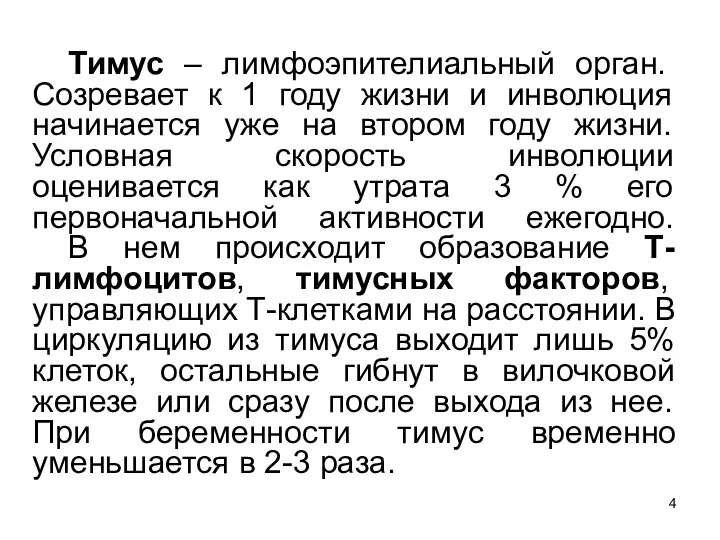 Тимус – лимфоэпителиальный орган. Созревает к 1 году жизни и инволюция начинается уже на втором году жизни. Условная скорость инволюции оценивается как утрата 3 % его первоначальной активности ежегодно.

В нем происходит образование Т-лимфоцитов, тимусных факторов, управляющих Т-клетками на расстоянии. В циркуляцию из тимуса выходит лишь 5% клеток, остальные гибнут в вилочковой железе или сразу после выхода из нее. При беременности тимус временно уменьшается в 2-3 раза.

4